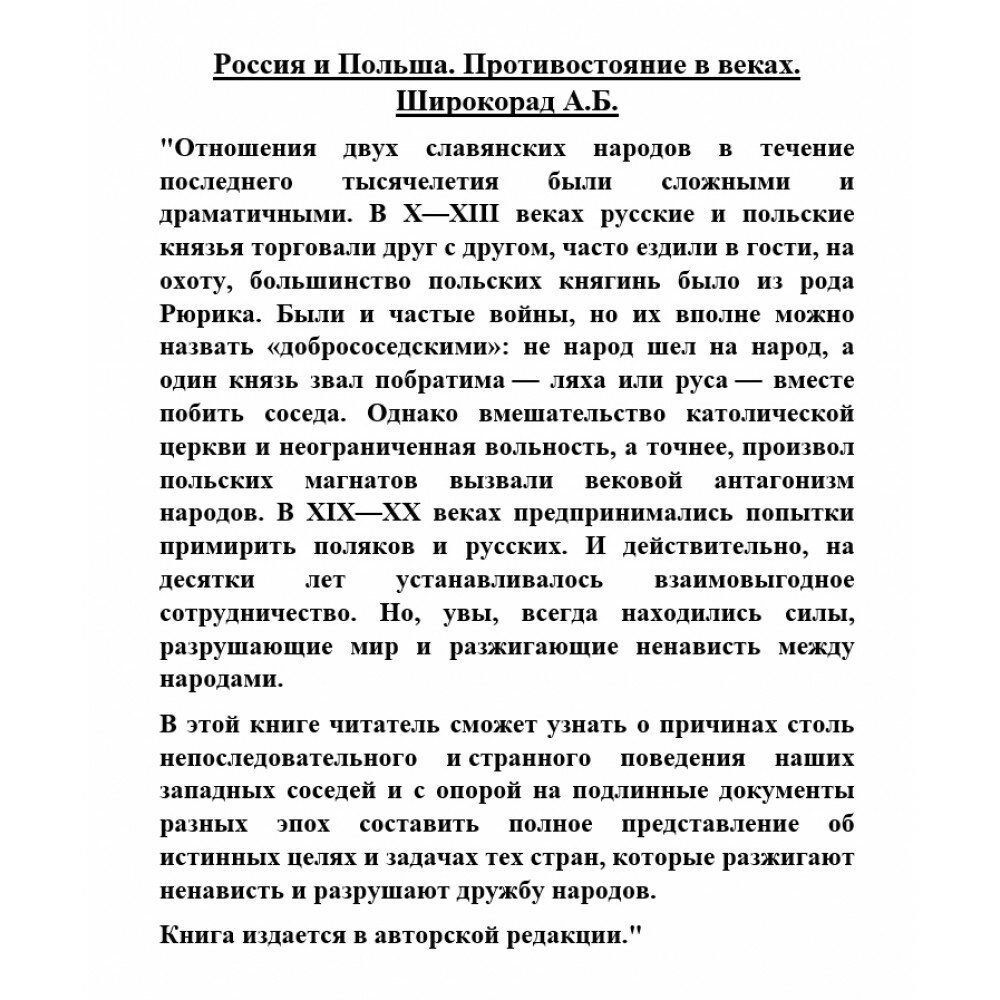 Россия и Польша. Противостояние в веках.
Широкорад А.Б.

"Отношения двух славянских народов в течение последнего тысячелетия были сложными и драматичными. В X—XIII веках русские и польские князья торговали друг с другом, часто ездили в гости, на охоту, большинство польских княгинь было из рода Рюрика. Были и частые войны, но их вполне можно назвать «добрососедскими»: не народ шел на народ, а один князь звал побратима — ляха или руса — вместе побить соседа. Однако вмешательство католической церкви и неограниченная вольность, а точнее, произвол польских магнатов вызвали вековой антагонизм народов. В XIX—XX веках предпринимались попытки примирить поляков и русских. И действительно, на десятки лет устанавливалось взаимовыгодное сотрудничество. Но, увы, всегда находились силы, разрушающие мир и разжигающие ненависть между народами.

В этой книге читатель сможет узнать о причинах столь непоследовательного и странного поведения наших западных соседей и с опорой на подлинные документы разных эпох составить полное представление об истинных целях и задачах тех стран, которые разжигают ненависть и разрушают дружбу народов.

Книга издается в авторской редакции."